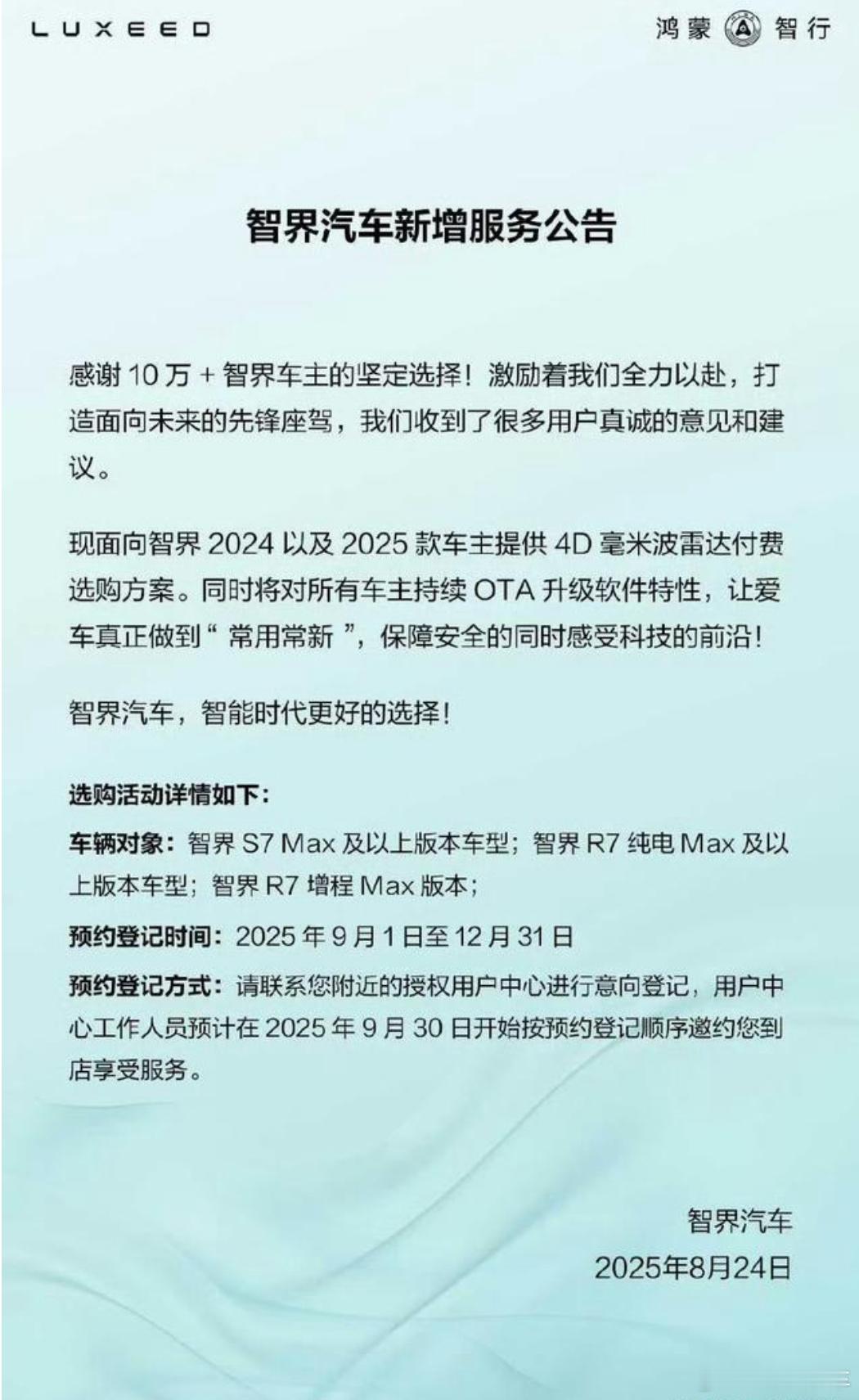 LUXEED

鸿蒙 智行

智界汽车新增服务公告

感谢 10 万 + 智界车主的坚定选择！激励着我们全力以赴，打造面向未来的先锋座驾，我们收到了很多用户真诚的意见和建议。

现面向智界 2024 以及 2025 款车主提供 4D 毫米波雷达付费选购方案。同时将对所有车主持续 OTA 升级软件特性，让爱车真正做到“ 常用常新 ”，保障安全的同时感受科技的前沿！

智界汽车，智能时代更好的选择！

选购活动详情如下：

车辆对象：智界 S7 Max 及以上版本车型；智界 R7 纯电 Max 及以上版本车型；智界 R7 增程 Max 版本；

预约登记时间：2025 年 9 月 1 日至 12 月 31 日

预约登记方式：请联系您附近的授权用户中心进行意向登记，用户中心工作人员预计在 2025 年 9 月 30 日开始按预约登记顺序邀约您到店享受服务。

智界汽车
2025年8月24日